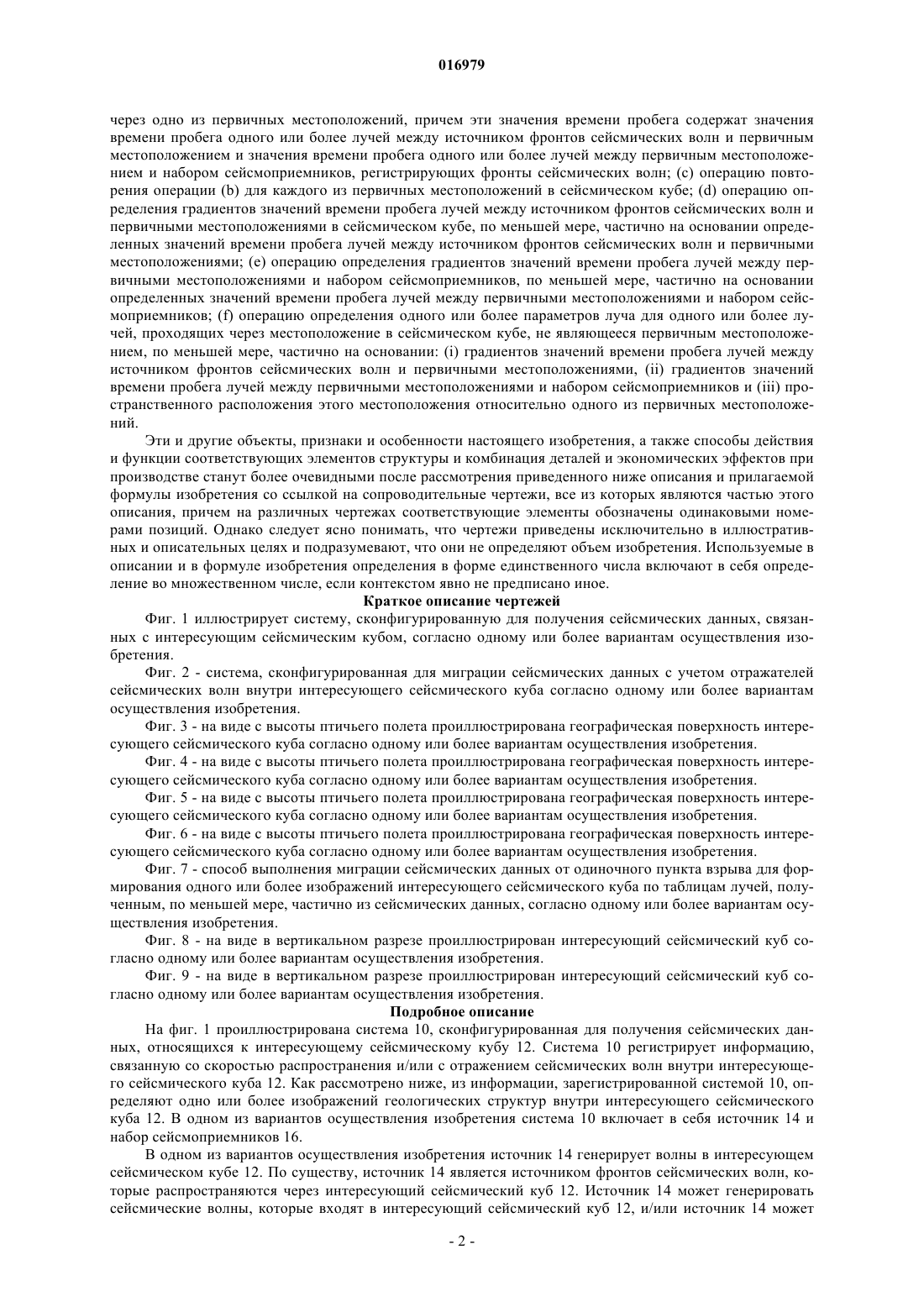 016979

через одно из первичных местоположений, причем эти значения времени пробега содержат значения времени пробега одного или более лучей между источником фронтов сейсмических волн и первичным местоположением и значения времени пробега одного или более лучей между первичным местоположением и набором сейсмоприемников, регистрирующих фронты сейсмических волн; (c) операцию повторения операции (b) для каждого из первичных местоположений в сейсмическом кубе; (d) операцию определения градиентов значений времени пробега лучей между источником фронтов сейсмических волн и первичными местоположениями в сейсмическом кубе, по меньшей мере, частично на основании определенных значений времени пробега лучей между источником фронтов сейсмических волн и первичными местоположениями; (e) операцию определения градиентов значений времени пробега лучей между первичными местоположениями и набором сейсмоприемников, по меньшей мере, частично на основании определенных значений времени пробега лучей между первичными местоположениями и набором сейсмоприемников; (f) операцию определения одного или более параметров луча для одного или более лучей, проходящих через местоположение в сейсмическом кубе, не являющееся первичным местоположением, по меньшей мере, частично на основании: (i) градиентов значений времени пробега лучей между источником фронтов сейсмических волн и первичными местоположениями, (ii) градиентов значений времени пробега лучей между первичными местоположениями и набором сейсмоприемников и (iii) пространственного расположения этого местоположения относительно одного из первичных местоположений.

Эти и другие объекты, признаки и особенности настоящего изобретения, а также способы действия и функции соответствующих элементов структуры и комбинация деталей и экономических эффектов при производстве станут более очевидными после рассмотрения приведенного ниже описания и прилагаемой формулы изобретения со ссылкой на сопроводительные чертежи, все из которых являются частью этого описания, причем на различных чертежах соответствующие элементы обозначены одинаковыми номерами позиций. Однако следует ясно понимать, что чертежи приведены исключительно в иллюстративных и описательных целях и подразумевают, что они не определяют объем изобретения. Используемые в описании и в формуле изобретения определения в форме единственного числа включают в себя определение во множественном числе, если контекстом явно не предписано иное.

Краткое описание чертежей

Фиг. 1 иллюстрирует систему, сконфигурированную для получения сейсмических данных, связанных с интересующим сейсмическим кубом, согласно одному или более вариантам осуществления изобретения.

Фиг. 2 - система, сконфигурированная для миграции сейсмических данных с учетом отражателей сейсмических волн внутри интересующего сейсмического куба согласно одному или более вариантам осуществления изобретения.

Фиг. 3 - на виде с высоты птичьего полета проиллюстрирована географическая поверхность интересующего сейсмического куба согласно одному или более вариантам осуществления изобретения.

Фиг. 4 - на виде с высоты птичьего полета проиллюстрирована географическая поверхность интересующего сейсмического куба согласно одному или более вариантам осуществления изобретения.

Фиг. 5 - на виде с высоты птичьего полета проиллюстрирована географическая поверхность интересующего сейсмического куба согласно одному или более вариантам осуществления изобретения.

Фиг. 6 - на виде с высоты птичьего полета проиллюстрирована географическая поверхность интересующего сейсмического куба согласно одному или более вариантам осуществления изобретения.

Фиг. 7 - способ выполнения миграции сейсмических данных от одиночного пункта взрыва для формирования одного или более изображений интересующего сейсмического куба по таблицам лучей, полученным, по меньшей мере, частично из сейсмических данных, согласно одному или более вариантам осуществления изобретения.

Фиг. 8 - на виде в вертикальном разрезе проиллюстрирован интересующий сейсмический куб согласно одному или более вариантам осуществления изобретения.

Фиг. 9 - на виде в вертикальном разрезе проиллюстрирован интересующий сейсмический куб согласно одному или более вариантам осуществления изобретения.

Подробное описание

На фиг. 1 проиллюстрирована система 10, сконфигурированная для получения сейсмических данных, относящихся к интересующему сейсмическому кубу 12. Система 10 регистрирует информацию, связанную со скоростью распространения и/или с отражением сейсмических волн внутри интересующего сейсмического куба 12. Как рассмотрено ниже, из информации, зарегистрированной системой 10, определяют одно или более изображений геологических структур внутри интересующего сейсмического куба 12. В одном из вариантов осуществления изобретения система 10 включает в себя источник 14 и набор сейсмоприемников 16.

В одном из вариантов осуществления изобретения источник 14 генерирует волны в интересующем сейсмическом кубе 12. По существу, источник 14 является источником фронтов сейсмических волн, которые распространяются через интересующий сейсмический куб 12. Источник 14 может генерировать сейсмические волны, которые входят в интересующий сейсмический куб 12, и/или источник 14 может

- 2 -